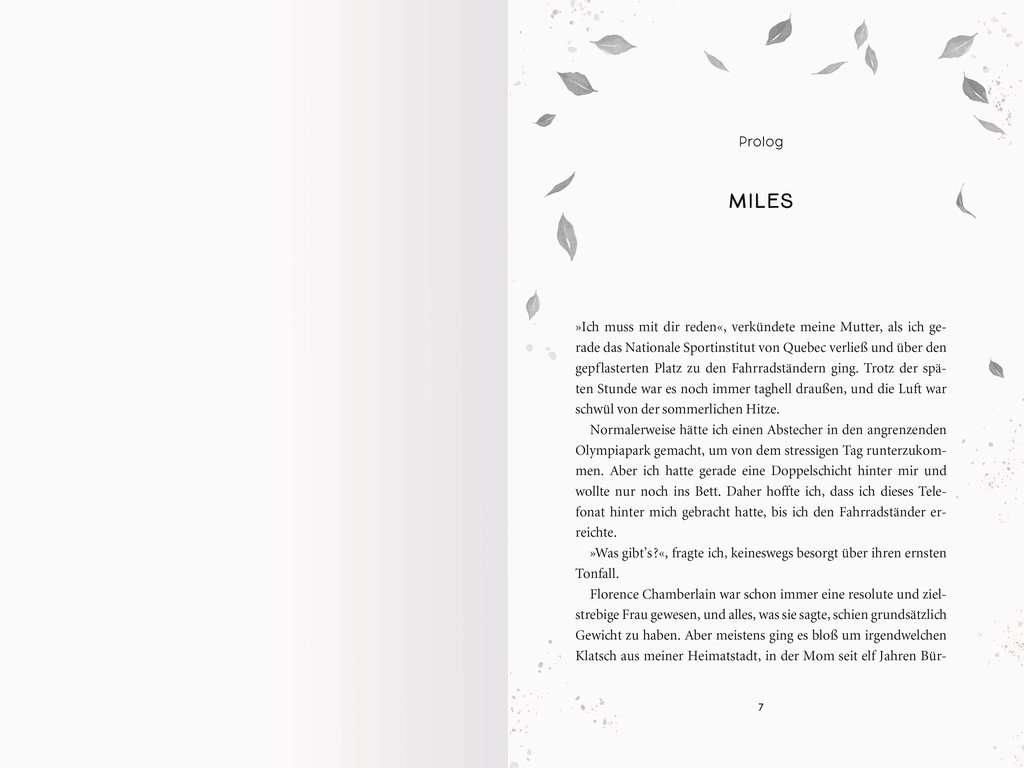 Prolog

MILES

»Ich muss mit dir reden«, verkündete meine Mutter, als ich gerade das Nationale Sportinstitut von Quebec verließ und über den gepflasterten Platz zu den Fahrradständern ging. Trotz der späten Stunde war es noch immer taghell draußen, und die Luft war schwül von der sommerlichen Hitze.

Normalerweise hätte ich einen Abstecher in den angrenzenden Olympiapark gemacht, um von dem stressigen Tag runterzukommen. Aber ich hatte gerade eine Doppelschicht hinter mir und wollte nur noch ins Bett. Daher hoffte ich, dass ich dieses Telefonat hinter mich gebracht hatte, bis ich den Fahrradständer erreichte.

»Was gibt's?«, fragte ich, keineswegs besorgt über ihren ernsten Tonfall.

Florence Chamberlain war schon immer eine resolute und zielstrebige Frau gewesen, und alles, was sie sagte, schien grundsätzlich Gewicht zu haben. Aber meistens ging es bloß um irgendwelchen Klatsch aus meiner Heimatstadt, in der Mom seit elf Jahren Bür-

7